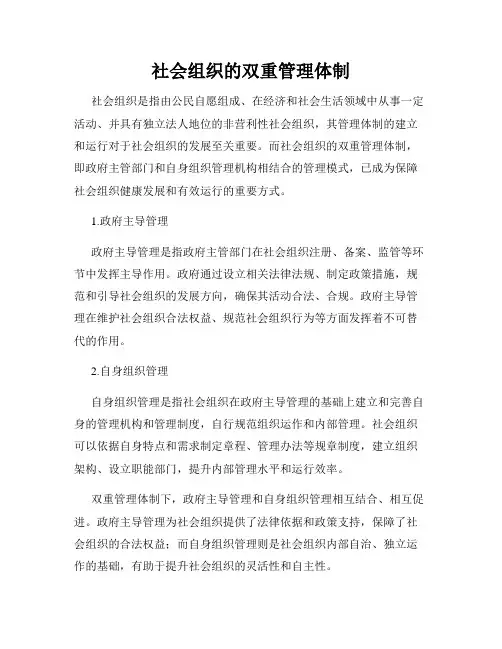 社会组织的双重管理体制

社会组织是指由公民自愿组成、在经济和社会生活领域中从事一定活动、并具有独立法人地位的非营利性社会组织，其管理体制的建立和运行对于社会组织的发展至关重要。而社会组织的双重管理体制，即政府主管部门和自身组织管理机构相结合的管理模式，已成为保障社会组织健康发展和有效运行的重要方式。

1.政府主导管理

政府主导管理是指政府主管部门在社会组织注册、备案、监管等环节中发挥主导作用。政府通过设立相关法律法规、制定政策措施，规范和引导社会组织的发展方向，确保其活动合法、合规。政府主导管理在维护社会组织合法权益、规范社会组织行为等方面发挥着不可替代的作用。

2.自身组织管理

自身组织管理是指社会组织在政府主导管理的基础上建立和完善自身的管理机构和管理制度，自行规范组织运作和内部管理。社会组织可以依据自身特点和需求制定章程、管理办法等规章制度，建立组织架构、设立职能部门，提升内部管理水平和运行效率。

双重管理体制下，政府主导管理和自身组织管理相互结合、相互促进。政府主导管理为社会组织提供了法律依据和政策支持，保障了社会组织的合法权益；而自身组织管理则是社会组织内部自治、独立运作的基础，有助于提升社会组织的灵活性和自主性。